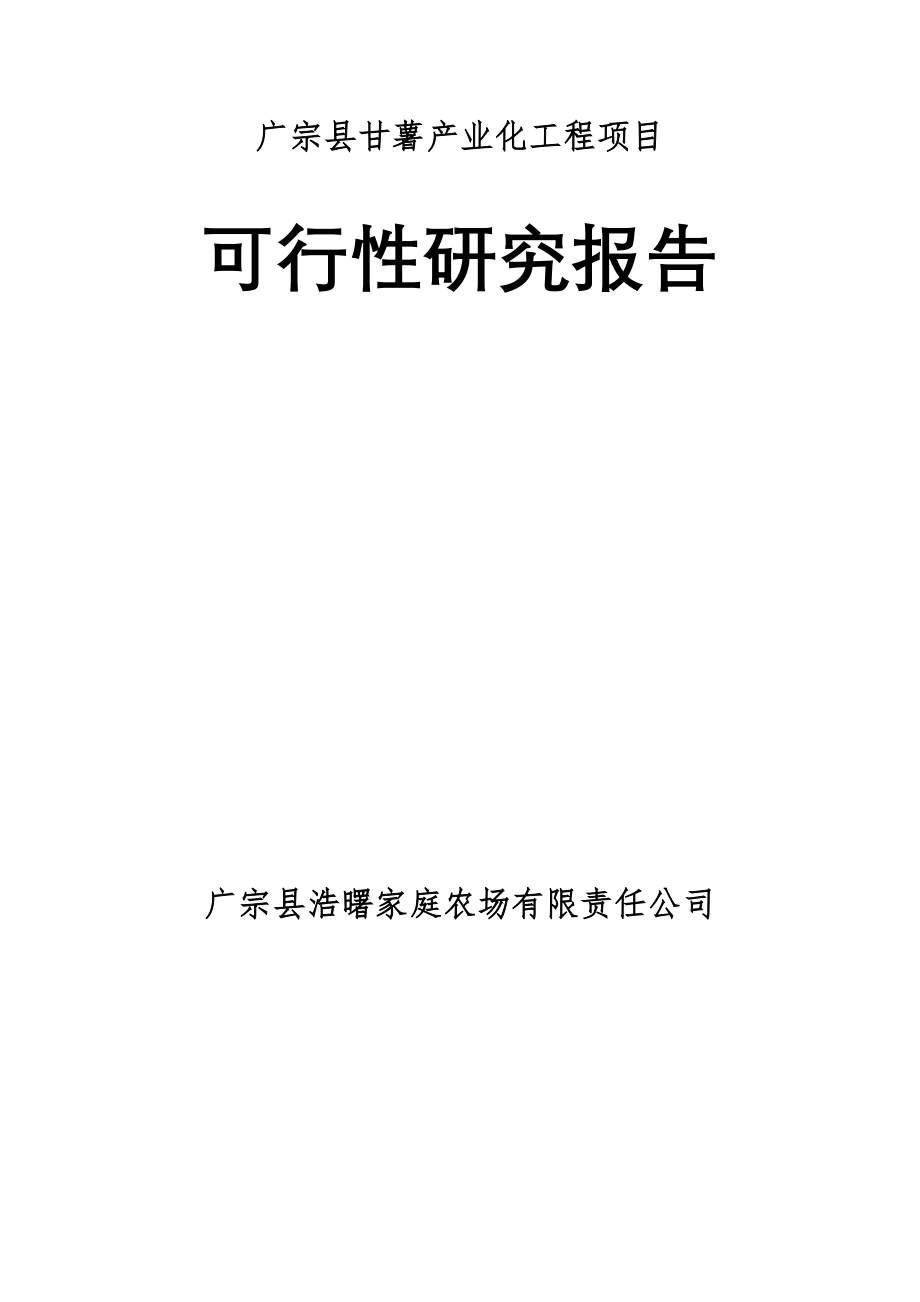 广宗县甘薯产业化工程项目

可行性研究报告

广宗县浩曙家庭农场有限责任公司